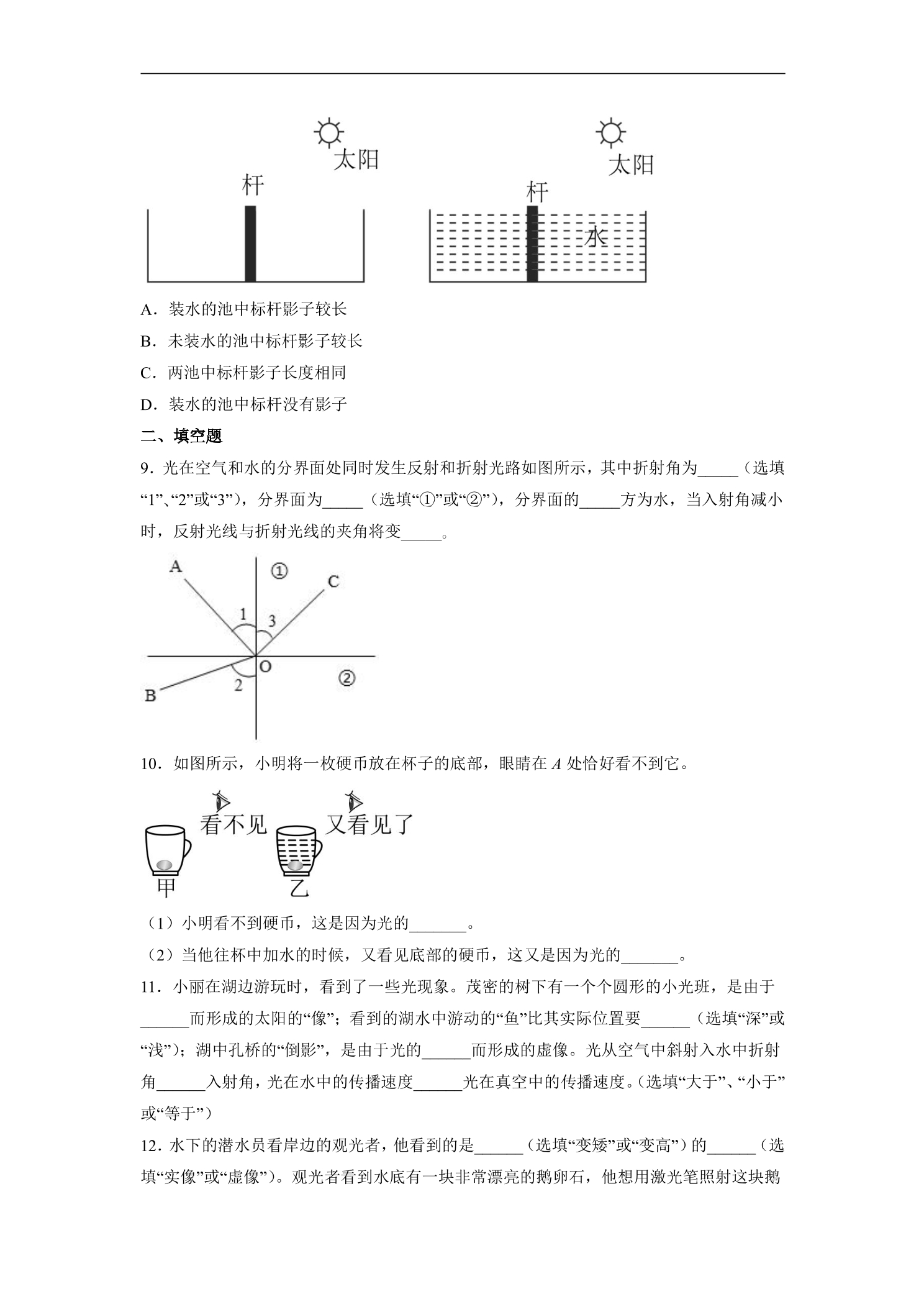 太阳
杆
太阳
杆
水

A．装水的池中标杆影子较长

B．未装水的池中标杆影子较长

C．两池中标杆影子长度相同

D．装水的池中标杆没有影子

二、填空题

9．光在空气和水的分界面处同时发生反射和折射光路如图所示，其中折射角为____（选填“1”、“2”或“3”），分界面为____（选填“①”或“②”），分界面的____方为水，当入射角减小时，反射光线与折射光线的夹角将变____。

A
①
C
1
3
O
②
2
B

10．如图所示，小明将一枚硬币放在杯子的底部，眼睛在A处恰好看不到它。

看不见
又看见了
甲
乙

（1）小明看不到硬币，这是因为光的____。

（2）当他往杯中加水的时候，又看见底部的硬币，这又是因为光的____。

11．小丽在湖边游玩时，看到了一些光现象。茂密的树下有一个个圆形的小光班，是由于____而形成的太阳的“像”；看到的湖水中游动的“鱼”比其实际位置要____（选填“深”或“浅”）；湖中孔桥的“倒影”，是由于光的____而形成的虚像。光从空气中斜射入水中折射角____入射角，光在水中的传播速度____光在真空中的传播速度。（选填“大于”、“小于”或“等于”）

12．水下的潜水员看岸边的观光者，他看到的是____（选填“变矮”或“变高”）的____（选填“实像”或“虚像”）。观光者看到水底有一块非常漂亮的鹅卵石，他想用激光笔照射这块鹅